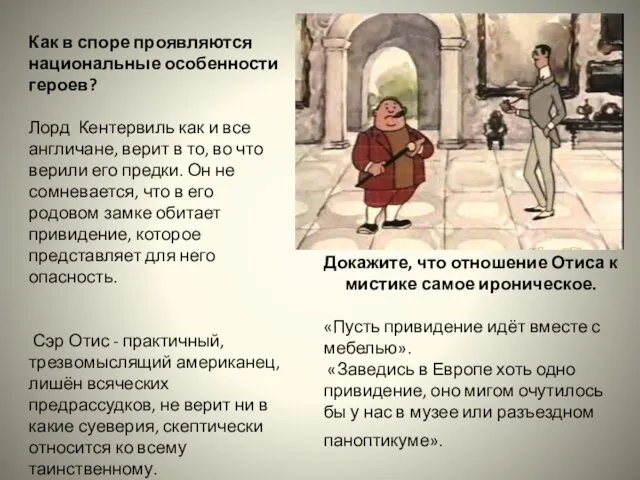 Как в споре проявляются национальные особенности героев?

Лорд Кентервиль как и все англичане, верит в то, во что верили его предки. Он не сомневается, что в его родовом замке обитает привидение, которое представляет для него опасность.

Сэр Отис - практичный, трезвомыслящий американец, лишён всяческих предрассудков, не верит ни в какие суеверия, скептически относится ко всему таинственному.

Докажите, что отношение Отиса к мистике самое ироническое.

«Пусть привидение идёт вместе с мебелью».
«Заведись в Европе хоть одно привидение, оно мигом очутилось бы у нас в музее или разъездном паноптикуме».